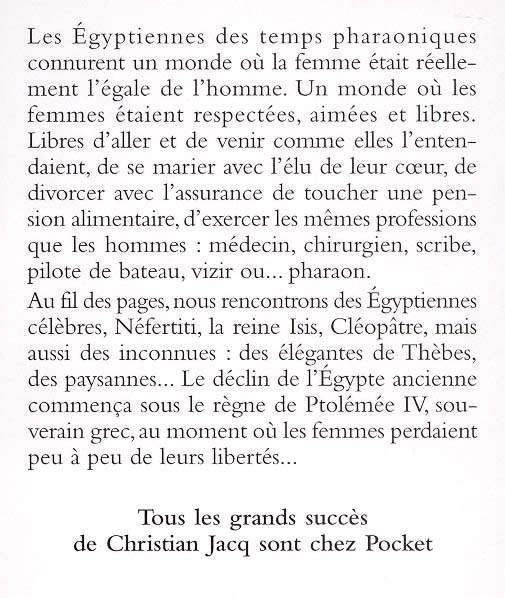 Les Égyptiennes des temps pharaoniques connurent un monde où la femme était réellement l'égale de l'homme. Un monde où les femmes étaient respectées, aimées et libres. Libres d'aller et de venir comme elles l'entendaient, de se marier avec l'élu de leur cœur, de divorcer avec l'assurance de toucher une pension alimentaire, d'exercer les mêmes professions que les hommes : médecin, chirurgien, scribe, pilote de bateau, vizir ou... pharaon.

Au fil des pages, nous rencontrons des Égyptiennes célèbres, Néfertiti, la reine Isis, Cléopâtre, mais aussi des inconnues : des élégantes de Thèbes, des paysannes... Le déclin de l'Égypte ancienne commença sous le règne de Ptolémée IV, souverain grec, au moment où les femmes perdaient peu à peu de leurs libertés...

Tous les grands succès de Christian Jacq sont chez Pocket